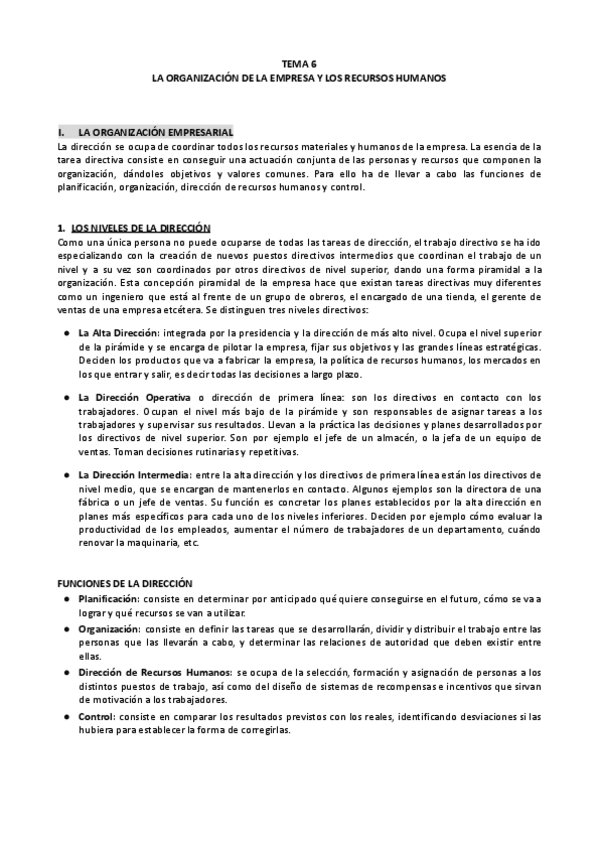 TEMA 6
LA ORGANIZACIÓN DE LA EMPRESA Y LOS RECURSOS HUMANOS

I. LA ORGANIZACIÓN EMPRESARIAL
La dirección se ocupa de coordinar todos los recursos materiales y humanos de la empresa. La esencia de la tarea directiva consiste en conseguir una actuación conjunta de las personas y recursos que componen la organización, dándoles objetivos y valores comunes. Para ello ha de llevar a cabo las funciones de planificación, organización, dirección de recursos humanos y control.

1. LOS NIVELES DE LA DIRECCIÓN
Como una única persona no puede ocuparse de todas las tareas de dirección, el trabajo directivo se ha ido especializando con la creación de nuevos puestos directivos intermedios que coordinan el trabajo de un nivel y a su vez son coordinados por otros directivos de nivel superior, dando una forma piramidal a la organización. Esta concepción piramidal de la empresa hace que existan tareas directivas muy diferentes como un ingeniero que está al frente de un grupo de obreros, el encargado de una tienda, el gerente de ventas de una empresa etcétera. Se distinguen tres niveles directivos:

● La Alta Dirección: integrada por la presidencia y la dirección de más alto nivel. Ocupa el nivel superior de la pirámide y se encarga de pilotar la empresa, fijar sus objetivos y las grandes líneas estratégicas. Deciden los productos que va a fabricar la empresa, la política de recursos humanos, los mercados en los que entrar y salir, es decir todas las decisiones a largo plazo.

● La Dirección Operativa o dirección de primera línea: son los directivos en contacto con los trabajadores. Ocupan el nivel más bajo de la pirámide y son responsables de asignar tareas a los trabajadores y supervisar sus resultados. Llevan a la práctica las decisiones y planes desarrollados por los directivos de nivel superior. Son por ejemplo el jefe de un almacén, o la jefa de un equipo de ventas. Toman decisiones rutinarias y repetitivas.

● La Dirección Intermedia: entre la alta dirección y los directivos de primera línea están los directivos de nivel medio, que se encargan de mantenerlos en contacto. Algunos ejemplos son la directora de una fábrica o un jefe de ventas. Su función es concretar los planes establecidos por la alta dirección en planes más específicos para cada uno de los niveles inferiores. Deciden por ejemplo cómo evaluar la productividad de los empleados, aumentar el número de trabajadores de un departamento, cuándo renovar la maquinaria, etc.

FUNCIONES DE LA DIRECCIÓN
● Planificación: consiste en determinar por anticipado qué quiere conseguirse en el futuro, cómo se va a lograr y qué recursos se van a utilizar.
● Organización: consiste en definir las tareas que se desarrollarán, dividir y distribuir el trabajo entre las personas que las llevarán a cabo, y determinar las relaciones de autoridad que deben existir entre ellas.
● Dirección de Recursos Humanos: se ocupa de la selección, formación y asignación de personas a los distintos puestos de trabajo, así como del diseño de sistemas de recompensas e incentivos que sirvan de motivación a los trabajadores.
● Control: consiste en comparar los resultados previstos con los reales, identificando desviaciones si las hubiera para establecer la forma de corregirlas.